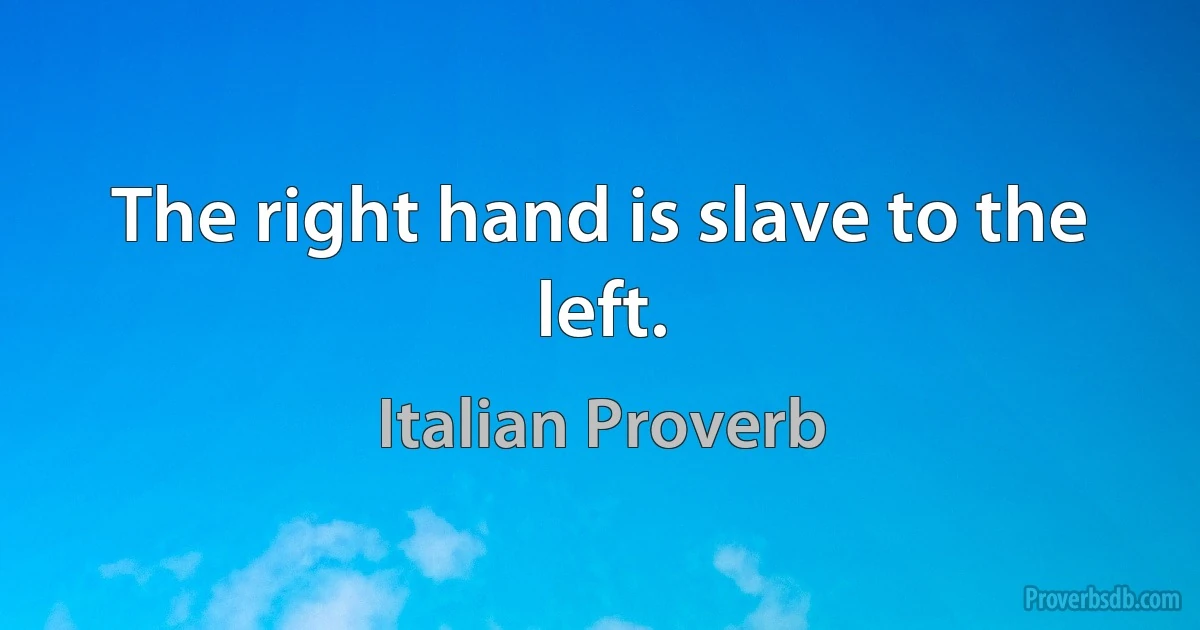 The right hand is slave to the left.

Italian Proverb

Proverbsdb.com